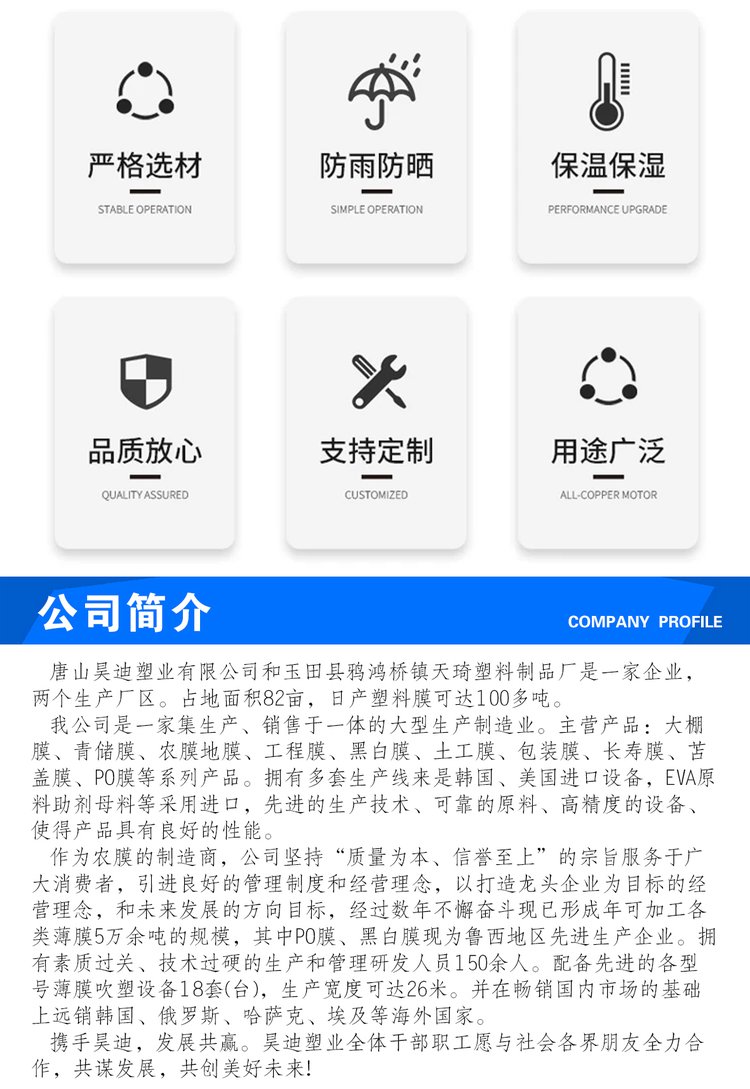 严格选材
STABLE OPERATION

防雨防晒
SIMPLE OPERATION

保温保湿
PERFORMANCE UPGRADE

品质放心
QUALITY ASSURED

支持定制
CUSTOMIZED

用途广泛
ALL-COPPER MOTOR

公司简介
COMPANY PROFILE

唐山昊迪塑业有限公司和玉田县鸦鸿桥镇天琦塑料制品厂是一家企业，两个生产厂区。占地面积82亩，日产塑料膜可达100多吨。

我公司是一家集生产、销售于一体的大型生产制造业。主营产品：大棚膜、青储膜、农膜地膜、工程膜、黑白膜、土工膜、包装膜、长寿膜、苫盖膜、PO膜等系列产品。拥有多套生产线来是韩国、美国进口设备，EVA原料助剂母料等采用进口，先进的生产技术、可靠的原料、高精度的设备、使得产品具有良好的性能。

作为农膜的制造商，公司坚持“质量为本、信誉至上”的宗旨服务于广大消费者，引进良好的管理制度和经营理念，以打造龙头企业为目标的经营理念，和未来发展的方向目标，经过数年不懈奋斗现已形成年可加工各类薄膜5万余吨的规模，其中PO膜、黑白膜现为鲁西地区先进生产企业。拥有素质过关、技术过硬的生产和管理研发人员150余人。配备先进的各型号薄膜吹塑设备18套(台)，生产宽度可达26米。并在畅销国内市场的基础上远销韩国、俄罗斯、哈萨克、埃及等海外国家。

携手昊迪，发展共赢。昊迪塑业全体干部职工愿与社会各界朋友全力合作，共谋发展，共创美好未来!